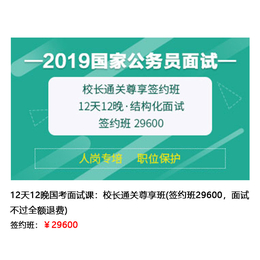 —2019国家公务员面试—

校长通关尊享签约班
12天12晚·结构化面试
签约班 29600

人岗专培　职位保护

12天12晚国考面试课：校长通关尊享班(签约班29600，面试不过全额退费)

签约班：￥29600